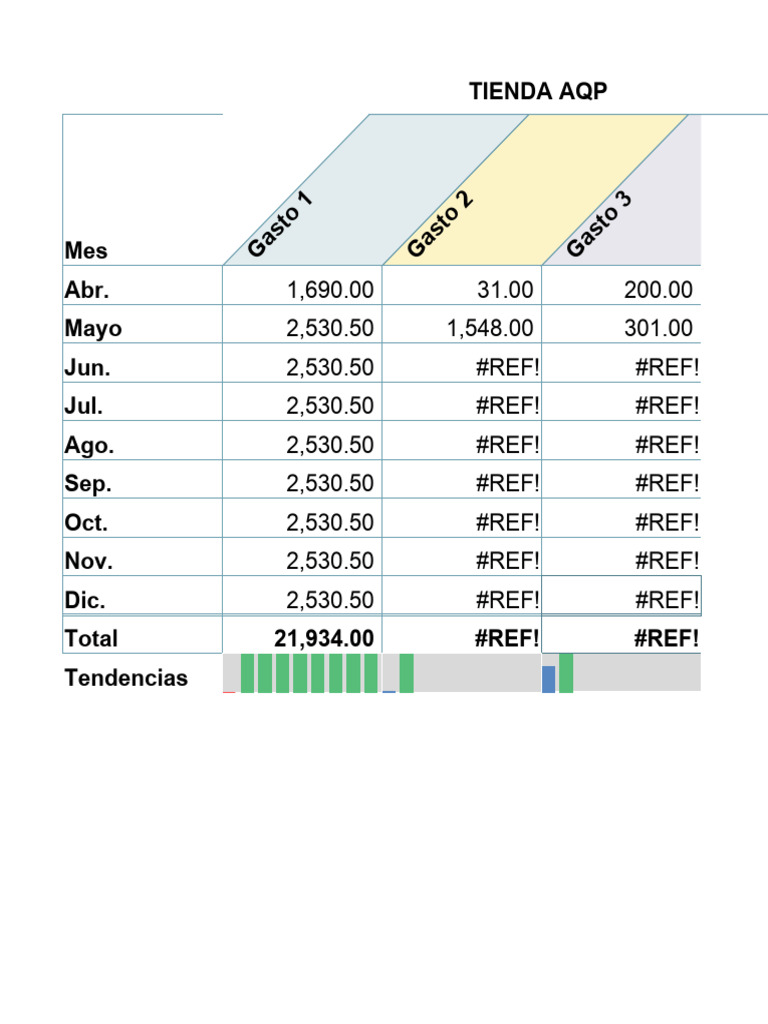 TIENDA AQP

| Mes | Gasto 1 | Gasto 2 | Gasto 3 |
|---|---|---|---|
| Abr. | 1,690.00 | 31.00 | 200.00 |
| Mayo | 2,530.50 | 1,548.00 | 301.00 |
| Jun. | 2,530.50 | #REF! | #REF! |
| Jul. | 2,530.50 | #REF! | #REF! |
| Ago. | 2,530.50 | #REF! | #REF! |
| Sep. | 2,530.50 | #REF! | #REF! |
| Oct. | 2,530.50 | #REF! | #REF! |
| Nov. | 2,530.50 | #REF! | #REF! |
| Dic. | 2,530.50 | #REF! | #REF! |
| Total | 21,934.00 | #REF! | #REF! |
| Tendencias | | | |